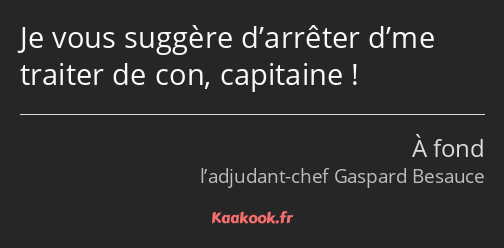 Je vous suggère d’arrêter d’me traiter de con, capitaine !

À fond
l’adjudant-chef Gaspard Besauce

Kaakook.fr